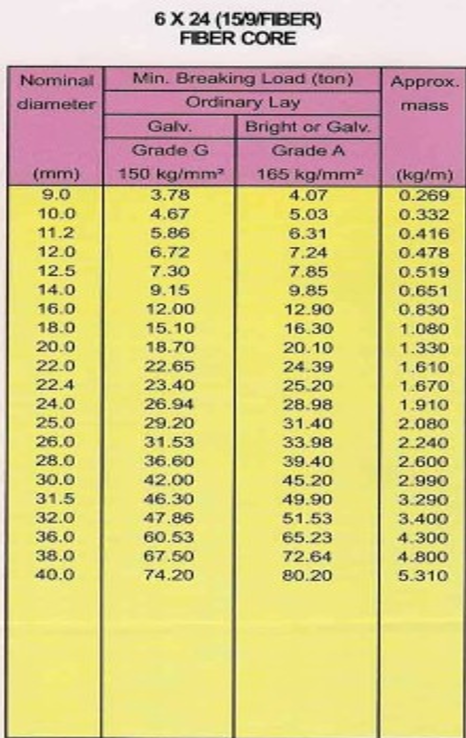 6 X 24 (15/9/FIBER)
FIBER CORE

| Nominal diameter (mm) | Min. Breaking Load (ton) Ordinary Lay Galv. Grade G 150 kg/mm² | Min. Breaking Load (ton) Ordinary Lay Bright or Galv. Grade A 165 kg/mm² | Approx. mass (kg/m) |
|---|---|---|---|
| 9.0 | 3.78 | 4.07 | 0.269 |
| 10.0 | 4.67 | 5.03 | 0.332 |
| 11.2 | 5.86 | 6.31 | 0.416 |
| 12.0 | 6.72 | 7.24 | 0.478 |
| 12.5 | 7.30 | 7.85 | 0.519 |
| 14.0 | 9.15 | 9.85 | 0.651 |
| 16.0 | 12.00 | 12.90 | 0.830 |
| 18.0 | 15.10 | 16.30 | 1.080 |
| 20.0 | 18.70 | 20.10 | 1.330 |
| 22.0 | 22.65 | 24.39 | 1.610 |
| 22.4 | 23.40 | 25.20 | 1.670 |
| 24.0 | 26.94 | 28.98 | 1.910 |
| 25.0 | 29.20 | 31.40 | 2.080 |
| 26.0 | 31.53 | 33.98 | 2.240 |
| 28.0 | 36.60 | 39.40 | 2.600 |
| 30.0 | 42.00 | 45.20 | 2.990 |
| 31.5 | 46.30 | 49.90 | 3.290 |
| 32.0 | 47.86 | 51.53 | 3.400 |
| 36.0 | 60.53 | 65.23 | 4.300 |
| 38.0 | 67.50 | 72.64 | 4.800 |
| 40.0 | 74.20 | 80.20 | 5.310 |